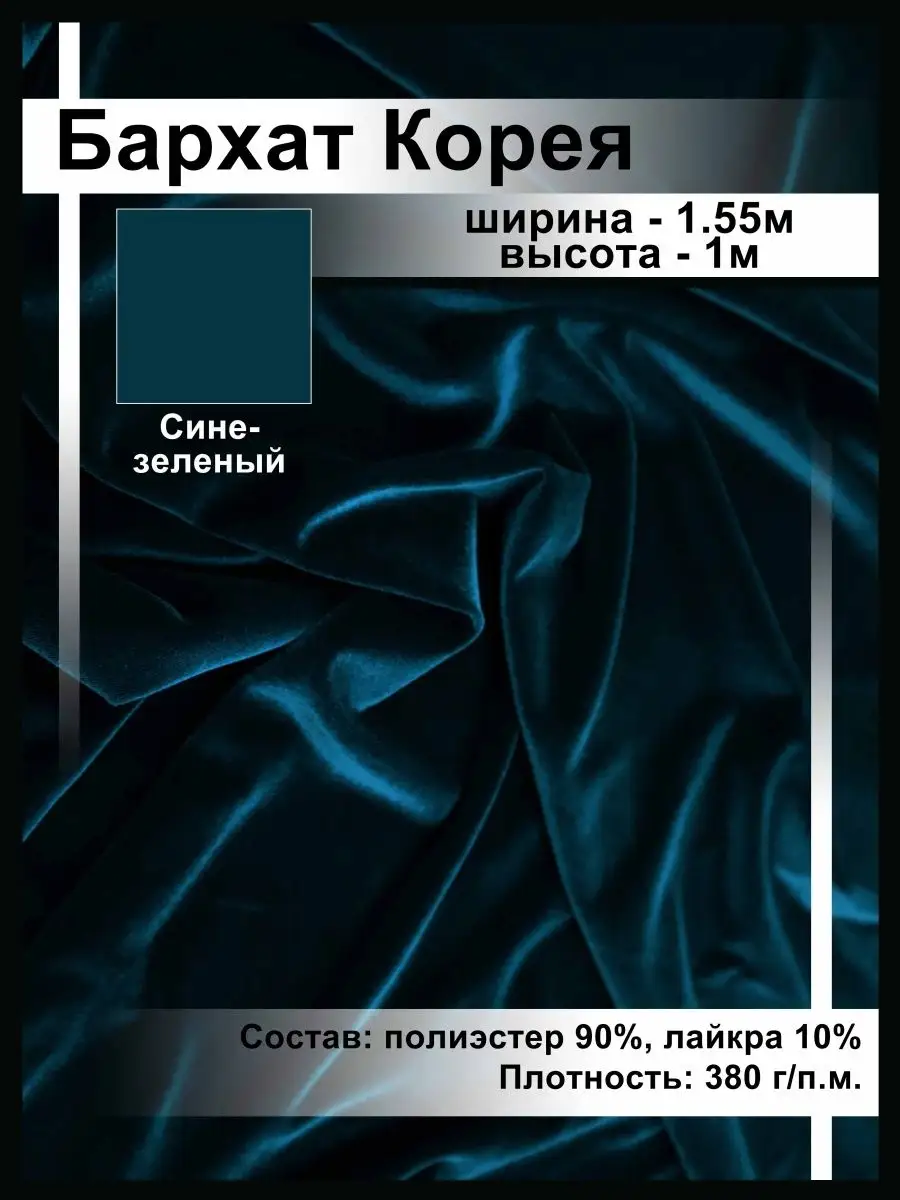 Бархат Корея

ширина - 1.55м
высота - 1м

Сине-зеленый

Состав: полиэстер 90%, лайкра 10%
Плотность: 380 г/п.м.